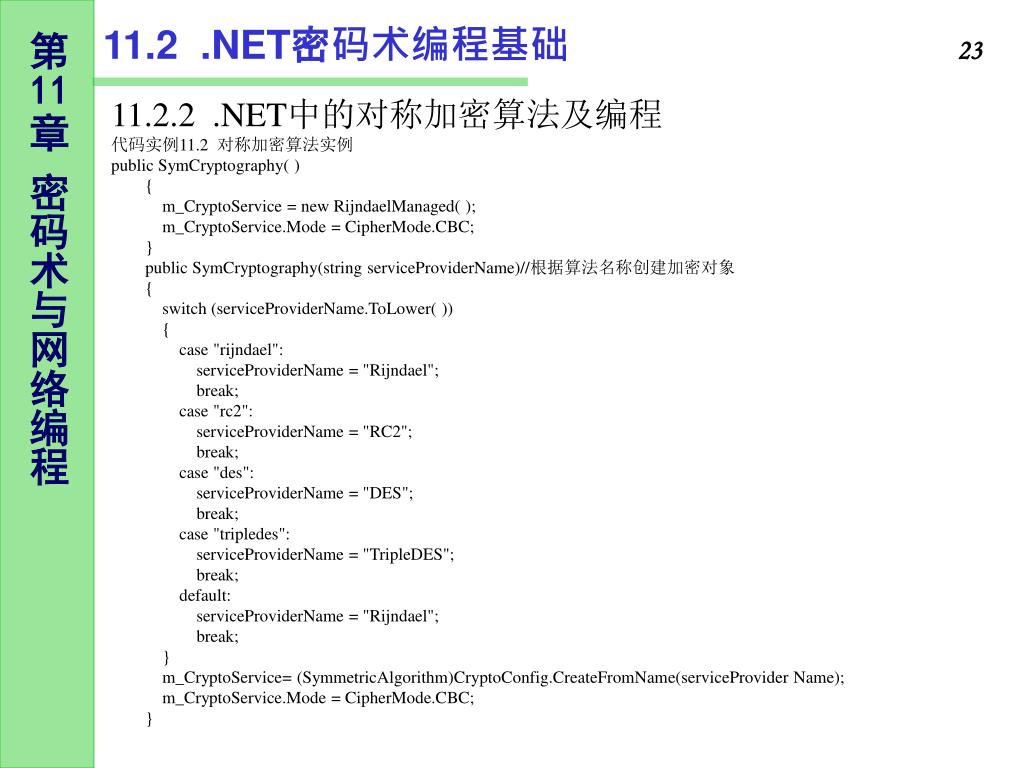 第11章 密码术与网络编程

11.2 .NET密码术编程基础

23

11.2.2 .NET中的对称加密算法及编程

代码实例11.2 对称加密算法实例

public SymCryptography( )
{
m_CryptoService = new RijndaelManaged( );
m_CryptoService.Mode = CipherMode.CBC;
}
public SymCryptography(string serviceProviderName)//根据算法名称创建加密对象
{
switch (serviceProviderName.ToLower( ))
{
case "rijndael":
serviceProviderName = "Rijndael";
break;
case "rc2":
serviceProviderName = "RC2";
break;
case "des":
serviceProviderName = "DES";
break;
case "tripledes":
serviceProviderName = "TripleDES";
break;
default:
serviceProviderName = "Rijndael";
break;
}
m_CryptoService= (SymmetricAlgorithm)CryptoConfig.CreateFromName(serviceProvider Name);
m_CryptoService.Mode = CipherMode.CBC;
}